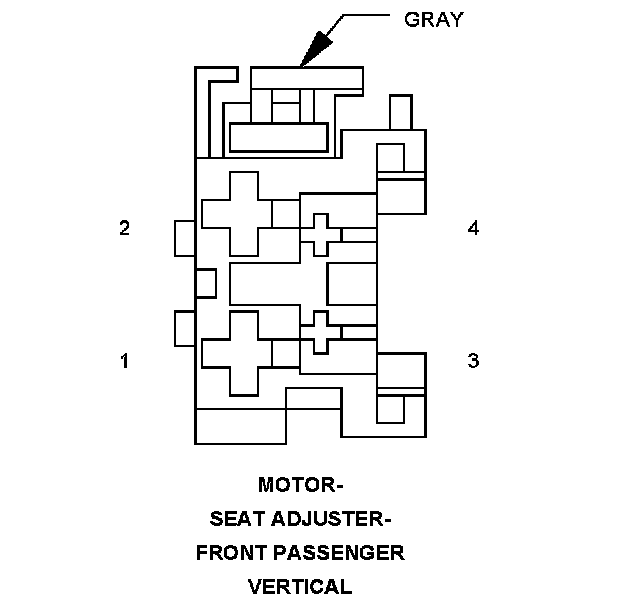 GRAY

2

4

1

3

MOTOR-
SEAT ADJUSTER-
FRONT PASSENGER
VERTICAL